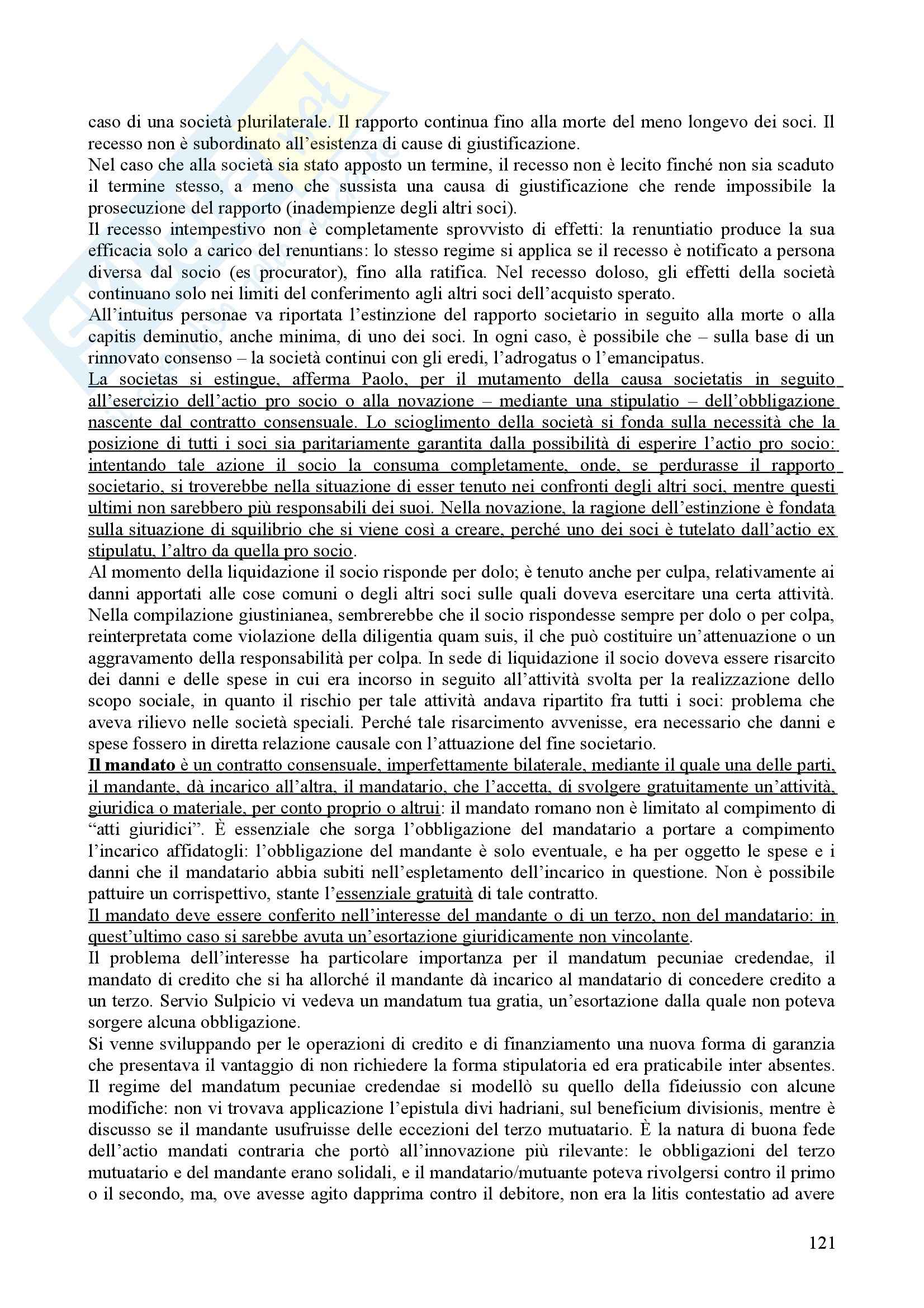 caso di una società plurilaterale. Il rapporto continua fino alla morte del meno longevo dei soci. Il recesso non è subordinato all'esistenza di cause di giustificazione.
Nel caso che alla società sia stato apposto un termine, il recesso non è lecito finché non sia scaduto il termine stesso, a meno che sussista una causa di giustificazione che rende impossibile la prosecuzione del rapporto (inadempienze degli altri soci).
Il recesso intempestivo non è completamente sprovvisto di effetti: la renuntiatio produce la sua efficacia solo a carico del renuntians: lo stesso regime si applica se il recesso è notificato a persona diversa dal socio (es procurator), fino alla ratifica. Nel recesso doloso, gli effetti della società continuano solo nei limiti del conferimento agli altri soci dell'acquisto sperato.
All'intuitus personae va riportata l'estinzione del rapporto societario in seguito alla morte o alla capitis deminutio, anche minima, di uno dei soci. In ogni caso, è possibile che – sulla base di un rinnovato consenso – la società continui con gli eredi, l'adrogatus o l'emancipatus.
La societas si estingue, afferma Paolo, per il mutamento della causa societatis in seguito all'esercizio dell'actio pro socio o alla novazione – mediante una stipulatio – dell'obbligazione nascente dal contratto consensuale. Lo scioglimento della società si fonda sulla necessità che la posizione di tutti i soci sia paritariamente garantita dalla possibilità di esperire l'actio pro socio: intentando tale azione il socio la consuma completamente, onde, se perdurasse il rapporto societario, si troverebbe nella situazione di esser tenuto nei confronti degli altri soci, mentre questi ultimi non sarebbero più responsabili dei suoi. Nella novazione, la ragione dell'estinzione è fondata sulla situazione di squilibrio che si viene così a creare, perché uno dei soci è tutelato dall'actio ex stipulatu, l'altro da quella pro socio.
Al momento della liquidazione il socio risponde per dolo; è tenuto anche per culpa, relativamente ai danni apportati alle cose comuni o degli altri soci sulle quali doveva esercitare una certa attività. Nella compilazione giustinianea, sembrerebbe che il socio rispondesse sempre per dolo o per colpa, reinterpretata come violazione della diligentia quam suis, il che può costituire un'attenuazione o un aggravamento della responsabilità per colpa. In sede di liquidazione il socio doveva essere risarcito dei danni e delle spese in cui era incorso in seguito all'attività svolta per la realizzazione dello scopo sociale, in quanto il rischio per tale attività andava ripartito fra tutti i soci: problema che aveva rilievo nelle società speciali. Perché tale risarcimento avvenisse, era necessario che danni e spese fossero in diretta relazione causale con l'attuazione del fine societario.
Il mandato è un contratto consensuale, imperfettamente bilaterale, mediante il quale una delle parti, il mandante, dà incarico all'altra, il mandatario, che l'accetta, di svolgere gratuitamente un'attività, giuridica o materiale, per conto proprio o altrui: il mandato romano non è limitato al compimento di "atti giuridici". È essenziale che sorga l'obbligazione del mandatario a portare a compimento l'incarico affidatogli: l'obbligazione del mandante è solo eventuale, e ha per oggetto le spese e i danni che il mandatario abbia subiti nell'espletamento dell'incarico in questione. Non è possibile pattuire un corrispettivo, stante l'essenziale gratuità di tale contratto.
Il mandato deve essere conferito nell'interesse del mandante o di un terzo, non del mandatario: in quest'ultimo caso si sarebbe avuta un'esortazione giuridicamente non vincolante.
Il problema dell'interesse ha particolare importanza per il mandatum pecuniae credendae, il mandato di credito che si ha allorché il mandante dà incarico al mandatario di concedere credito a un terzo. Servio Sulpicio vi vedeva un mandatum tua gratia, un'esortazione dalla quale non poteva sorgere alcuna obbligazione.
Si venne sviluppando per le operazioni di credito e di finanziamento una nuova forma di garanzia che presentava il vantaggio di non richiedere la forma stipulatoria ed era praticabile inter absentes. Il regime del mandatum pecuniae credendae si modellò su quello della fideiussio con alcune modifiche: non vi trovava applicazione l'epistula divi hadriani, sul beneficium divisionis, mentre è discusso se il mandante usufruisse delle eccezioni del terzo mutuatario. È la natura di buona fede dell'actio mandati contraria che portò all'innovazione più rilevante: le obbligazioni del terzo mutuatario e del mandante erano solidali, e il mandatario/mutuante poteva rivolgersi contro il primo o il secondo, ma, ove avesse agito dapprima contro il debitore, non era la litis contestatio ad avere

121